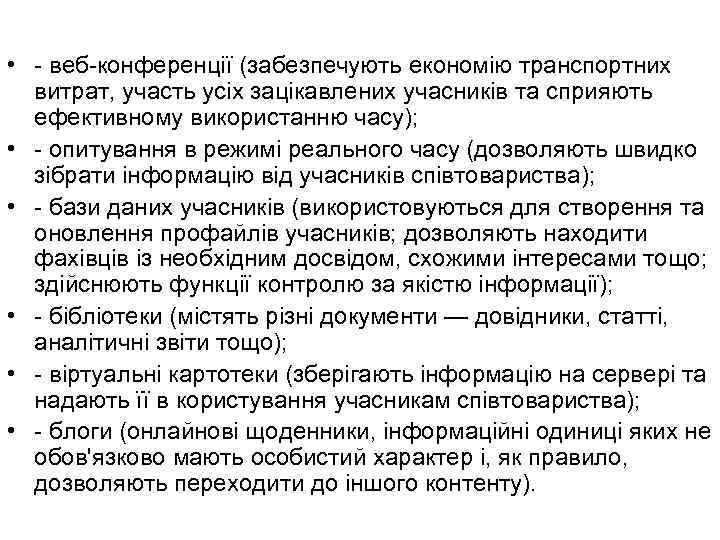 • - веб-конференції (забезпечують економію транспортних витрат, участь усіх зацікавлених учасників та сприяють ефективному використанню часу);
• - опитування в режимі реального часу (дозволяють швидко зібрати інформацію від учасників співтовариства);
• - бази даних учасників (використовуються для створення та оновлення профайлів учасників; дозволяють находити фахівців із необхідним досвідом, схожими інтересами тощо; здійснюють функції контролю за якістю інформації);
• - бібліотеки (містять різні документи — довідники, статті, аналітичні звіти тощо);
• - віртуальні картотеки (зберігають інформацію на сервері та надають її в користування учасникам співтовариства);
• - блоги (онлайнові щоденники, інформаційні одиниці яких не обов'язково мають особистий характер і, як правило, дозволяють переходити до іншого контенту).